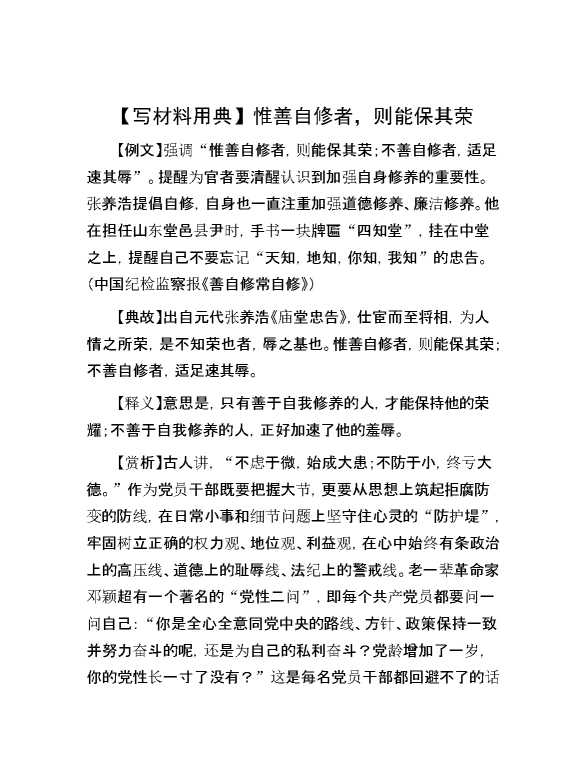 【写材料用典】惟善自修者，则能保其荣

【例文】强调“惟善自修者，则能保其荣；不善自修者，适足速其辱”。提醒为官者要清醒认识到加强自身修养的重要性。张养浩提倡自修，自身也一直注重加强道德修养、廉洁修养。他在担任山东堂邑县尹时，手书一块牌匾“四知堂”，挂在中堂之上，提醒自己不要忘记“天知，地知，你知，我知”的忠告。（中国纪检监察报《善自修常自修》）

【典故】出自元代张养浩《庙堂忠告》，仕宦而至将相，为人情之所荣，是不知荣也者，辱之基也。惟善自修者，则能保其荣；不善自修者，适足速其辱。

【释义】意思是，只有善于自我修养的人，才能保持他的荣耀；不善于自我修养的人，正好加速了他的羞辱。

【赏析】古人讲，“不虑于微，始成大患；不防于小，终亏大德。”作为党员干部既要把握大节，更要从思想上筑起拒腐防变的防线，在日常小事和细节问题上坚守住心灵的“防护堤”，牢固树立正确的权力观、地位观、利益观，在心中始终有条政治上的高压线、道德上的耻辱线、法纪上的警戒线。老一辈革命家邓颖超有一个著名的“党性二问”，即每个共产党员都要问一问自己：“你是全心全意同党中央的路线、方针、政策保持一致并努力奋斗的呢，还是为自己的私利奋斗？党龄增加了一岁，你的党性长一寸了没有？”这是每名党员干部都回避不了的话